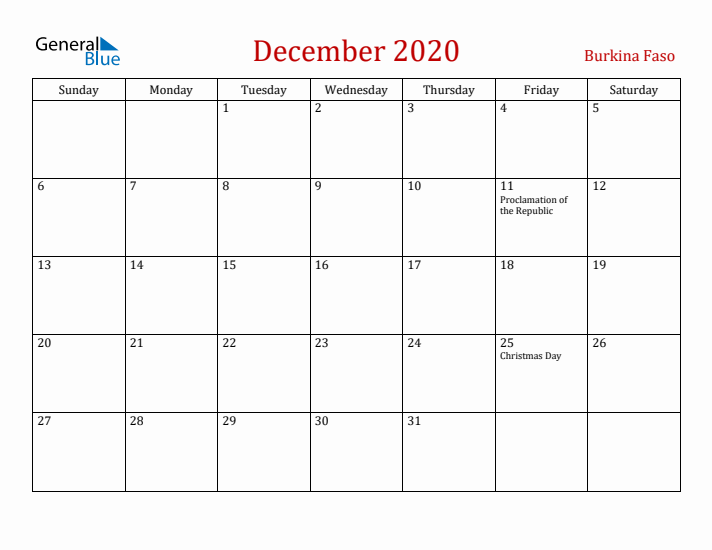 General Blue

December 2020

Burkina Faso

| Sunday | Monday | Tuesday | Wednesday | Thursday | Friday | Saturday |
|---|---|---|---|---|---|---|
| | | 1 | 2 | 3 | 4 | 5 |
| 6 | 7 | 8 | 9 | 10 | 11 Proclamation of the Republic | 12 |
| 13 | 14 | 15 | 16 | 17 | 18 | 19 |
| 20 | 21 | 22 | 23 | 24 | 25 Christmas Day | 26 |
| 27 | 28 | 29 | 30 | 31 | | |